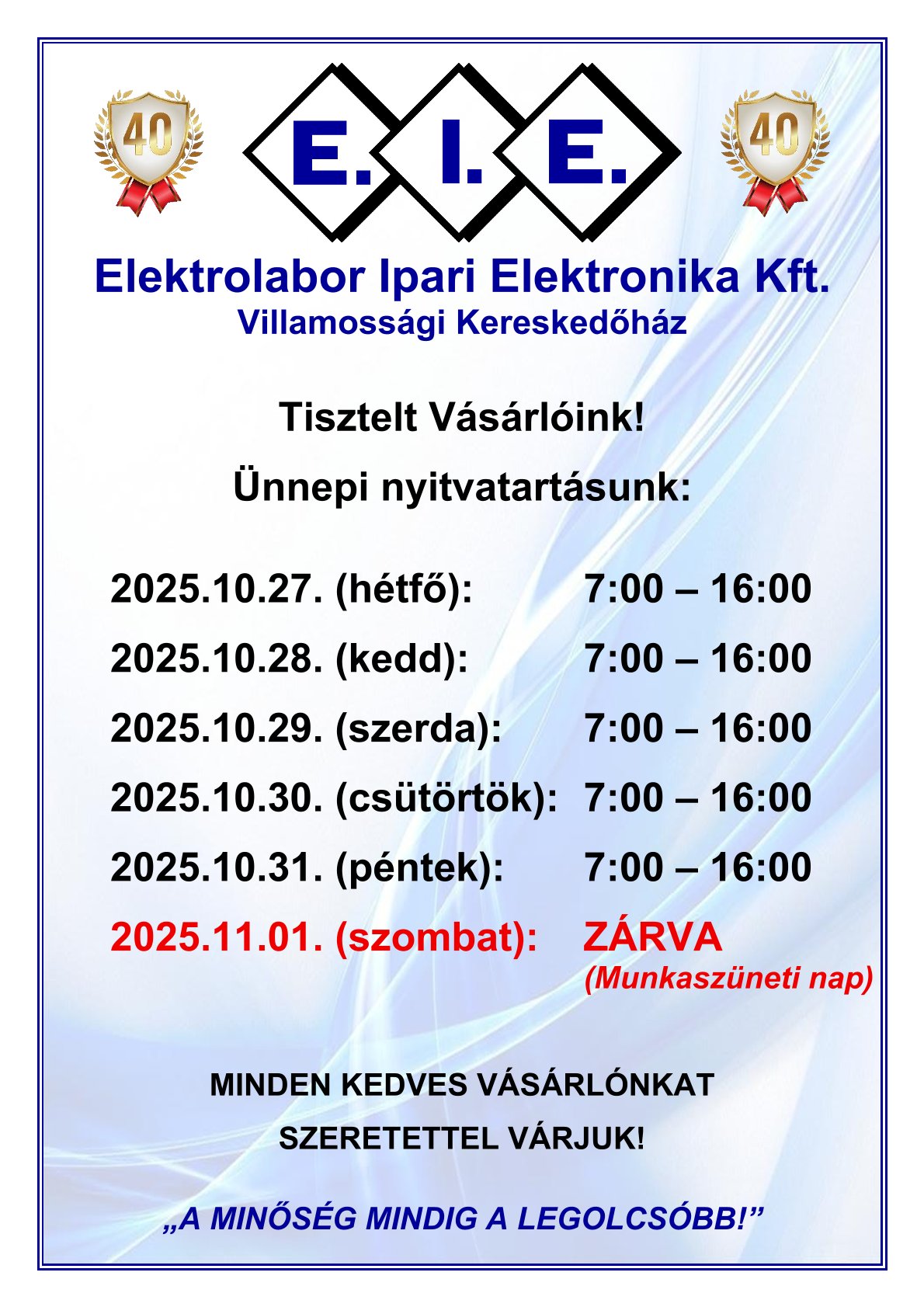 40

E. I. E.

40

Elektrolabor Ipari Elektronika Kft.
Villamossági Kereskedőház

Tisztelt Vásárlóink!

Ünnepi nyitvatartásunk:

2025.10.27. (hétfő): 7:00 – 16:00

2025.10.28. (kedd): 7:00 – 16:00

2025.10.29. (szerda): 7:00 – 16:00

2025.10.30. (csütörtök): 7:00 – 16:00

2025.10.31. (péntek): 7:00 – 16:00

2025.11.01. (szombat): ZÁRVA
(Munkaszüneti nap)

MINDEN KEDVES VÁSÁRLÓNKAT
SZERETETTEL VÁRJUK!

„A MINŐSÉG MINDIG A LEGOLCSÓBB!”